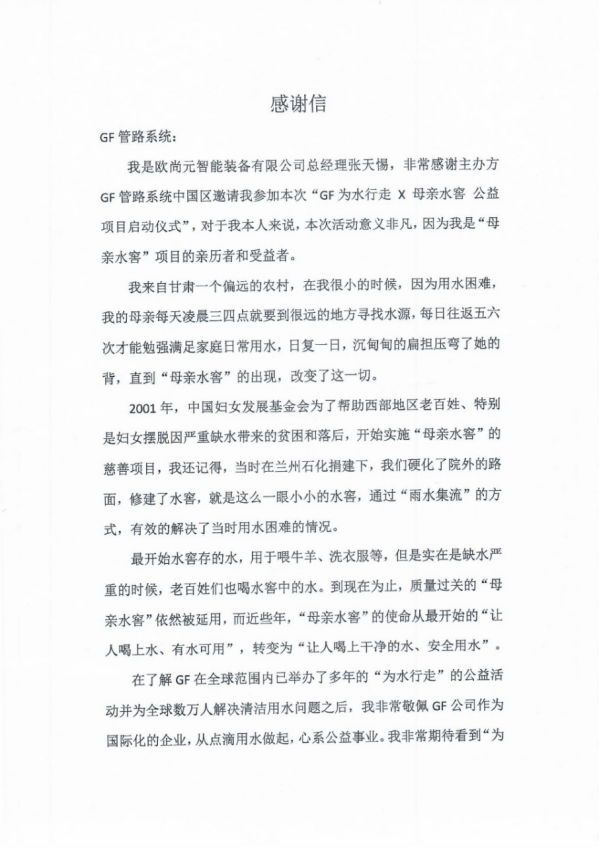 感谢信

GF 管路系统：

我是欧尚元智能装备有限公司总经理张天惕，非常感谢主办方 GF 管路系统中国区邀请我参加本次“GF 为水行走 X 母亲水窖 公益项目启动仪式”，对于我本人来说，本次活动意义非凡，因为我是“母亲水窖”项目的亲历者和受益者。

我来自甘肃一个偏远的农村，在我很小的时候，因为用水困难，我的母亲每天凌晨三四点就要到很远的地方寻找水源，每日往返五六次才能勉强满足家庭日常用水，日复一日，沉甸甸的扁担压弯了她的背，直到“母亲水窖”的出现，改变了这一切。

2001 年，中国妇女发展基金会为了帮助西部地区老百姓、特别是妇女摆脱因严重缺水带来的贫困和落后，开始实施“母亲水窖”的慈善项目，我还记得，当时在兰州石化捐建下，我们硬化了院外的路面，修建了水窖，就是这么一眼小小的水窖，通过“雨水集流”的方式，有效的解决了当时用水困难的情况。

最开始水窖存的水，用于喂牛羊、洗衣服等，但是实在是缺水严重的时候，老百姓们也喝水窖中的水。到现在为止，质量过关的“母亲水窖”依然被延用，而近些年，“母亲水窖”的使命从最开始的“让人喝上水、有水可用”，转变为“让人喝上干净的水、安全用水”。

在了解 GF 在全球范围内已举办了多年的“为水行走”的公益活动并为全球数万人解决清洁用水问题之后，我非常敬佩 GF 公司作为国际化的企业，从点滴用水做起，心系公益事业。我非常期待看到“为